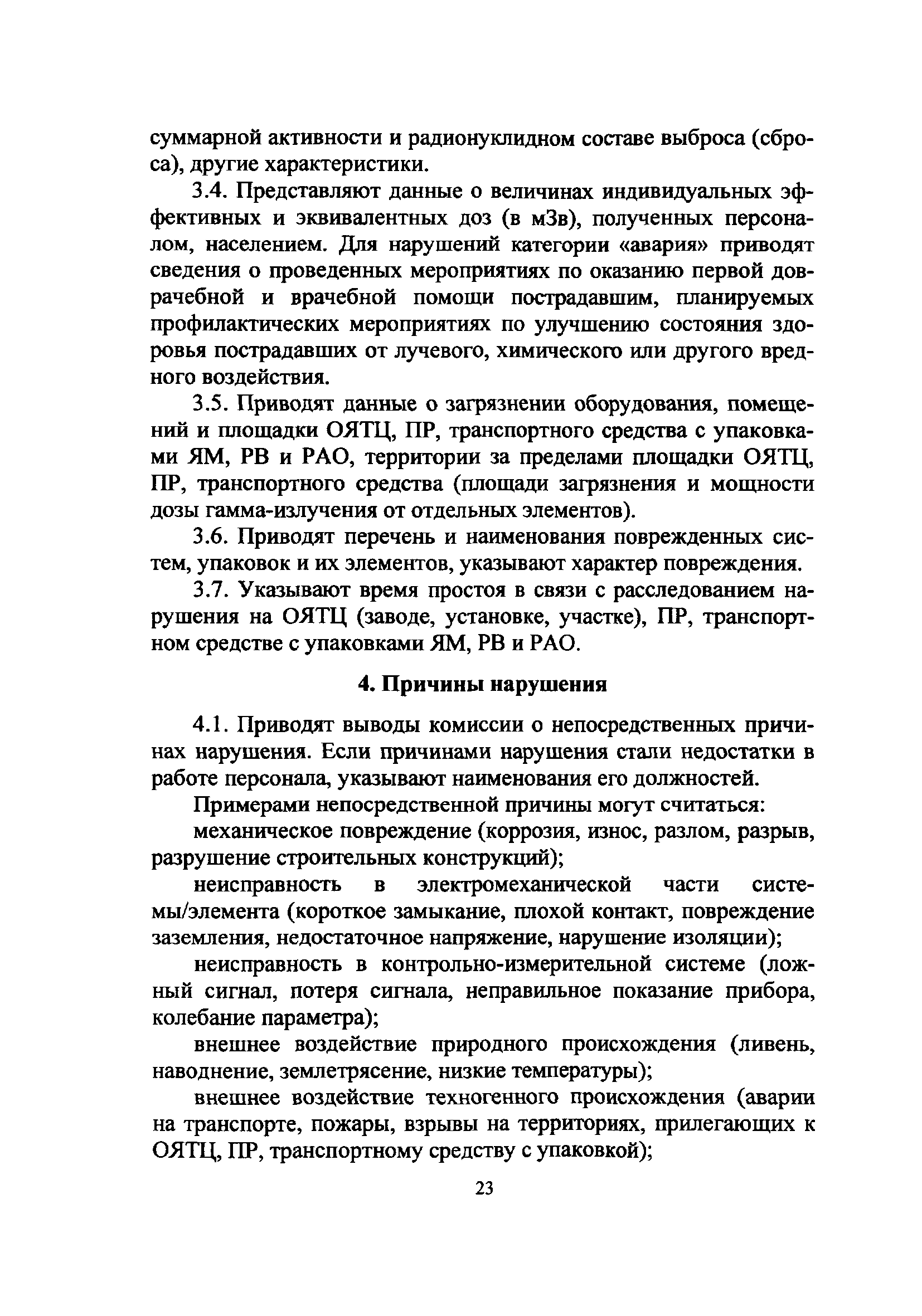 суммарной активности и радионуклидном составе выброса (сброса), другие характеристики.

3.4. Представляют данные о величинах индивидуальных эффективных и эквивалентных доз (в мЗв), полученных персоналом, населением. Для нарушений категории «авария» приводят сведения о проведенных мероприятиях по оказанию первой доврачебной и врачебной помощи пострадавшим, планируемых профилактических мероприятиях по улучшению состояния здоровья пострадавших от лучевого, химического или другого вредного воздействия.

3.5. Приводят данные о загрязнении оборудования, помещений и площадки ОЯТЦ, ПР, транспортного средства с упаковками ЯМ, РВ и РАО, территории за пределами площадки ОЯТЦ, ПР, транспортного средства (площади загрязнения и мощности дозы гамма-излучения от отдельных элементов).

3.6. Приводят перечень и наименования поврежденных систем, упаковок и их элементов, указывают характер повреждения.

3.7. Указывают время простоя в связи с расследованием нарушения на ОЯТЦ (заводе, установке, участке), ПР, транспортном средстве с упаковками ЯМ, РВ и РАО.

4. Причины нарушения

4.1. Приводят выводы комиссии о непосредственных причинах нарушения. Если причинами нарушения стали недостатки в работе персонала, указывают наименования его должностей.

Примерами непосредственной причины могут считаться:

механическое повреждение (коррозия, износ, разлом, разрыв, разрушение строительных конструкций);

неисправность в электромеханической части системы/элемента (короткое замыкание, плохой контакт, повреждение заземления, недостаточное напряжение, нарушение изоляции);

неисправность в контрольно-измерительной системе (ложный сигнал, потеря сигнала, неправильное показание прибора, колебание параметра);

внешнее воздействие природного происхождения (ливень, наводнение, землетрясение, низкие температуры);

внешнее воздействие техногенного происхождения (аварии на транспорте, пожары, взрывы на территориях, прилегающих к ОЯТЦ, ПР, транспортному средству с упаковкой);

23